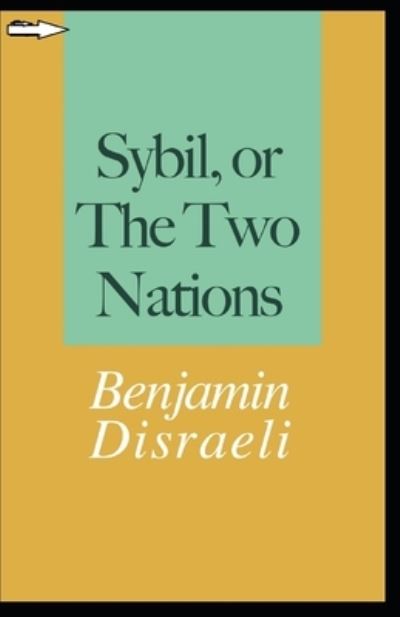 Sybil, or The Two Nations

Benjamin Disraeli